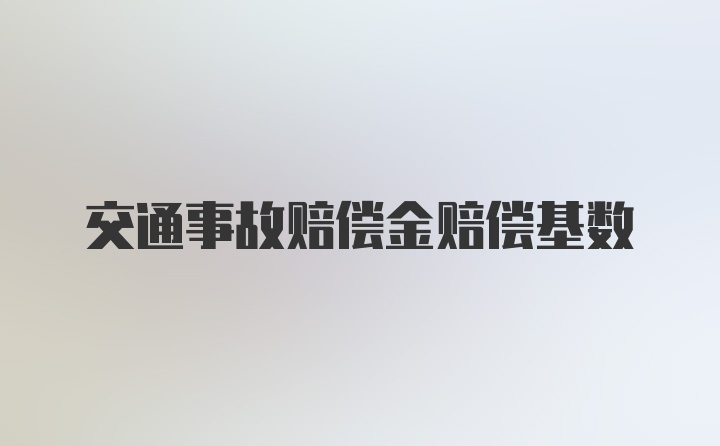 交通事故赔偿金赔偿基数